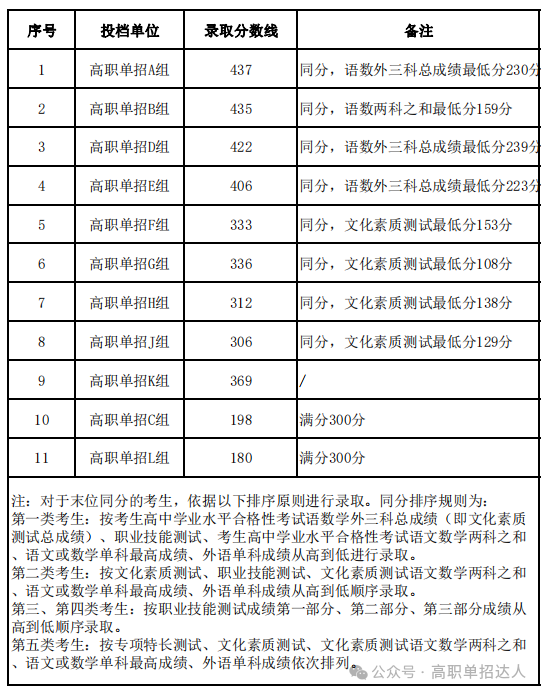 | 序号 | 投档单位 | 录取分数线 | 备注 |
|---|---|---|---|
| 1 | 高职单招A组 | 437 | 同分，语数外三科总成绩最低分230分 |
| 2 | 高职单招B组 | 435 | 同分，语数两科之和最低分159分 |
| 3 | 高职单招D组 | 422 | 同分，语数外三科总成绩最低分239分 |
| 4 | 高职单招E组 | 406 | 同分，语数外三科总成绩最低分223分 |
| 5 | 高职单招F组 | 333 | 同分，文化素质测试最低分153分 |
| 6 | 高职单招G组 | 336 | 同分，文化素质测试最低分108分 |
| 7 | 高职单招H组 | 312 | 同分，文化素质测试最低分138分 |
| 8 | 高职单招J组 | 306 | 同分，文化素质测试最低分129分 |
| 9 | 高职单招K组 | 369 | / |
| 10 | 高职单招C组 | 198 | 满分300分 |
| 11 | 高职单招L组 | 180 | 满分300分 |

注：对于末位同分的考生，依据以下排序原则进行录取。同分排序规则为：
第一类考生：按考生高中学业水平合格性考试语数学外三科总成绩（即文化素质测试总成绩）、职业技能测试、考生高中学业水平合格性考试语文数学两科之和、语文或数学单科最高成绩、外语单科成绩从高到低进行录取。
第二类考生：按文化素质测试、职业技能测试、文化素质测试语文数学两科之和、语文或数学单科最高成绩、外语单科成绩从高到低顺序录取。
第三、第四类考生：按职业技能测试成绩第一部分、第二部分、第三部分成绩从高到低顺序录取。
第五类考生：按专项特长测试、文化素质测试、文化素质测试语文数学两科之和、语文或数学单科最高成绩、外语单科成绩依次排列。

公众号 · 高职单招达人